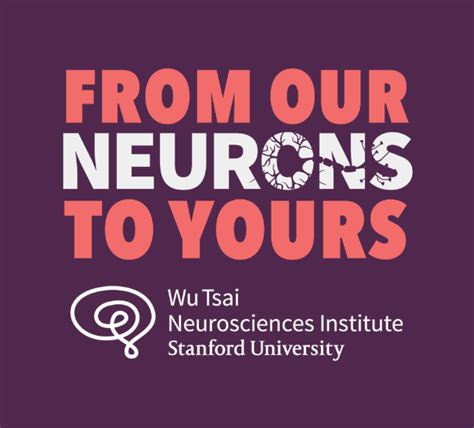 FROM OUR NEURONS TO YOURS

Wu Tsai
Neurosciences Institute
Stanford University